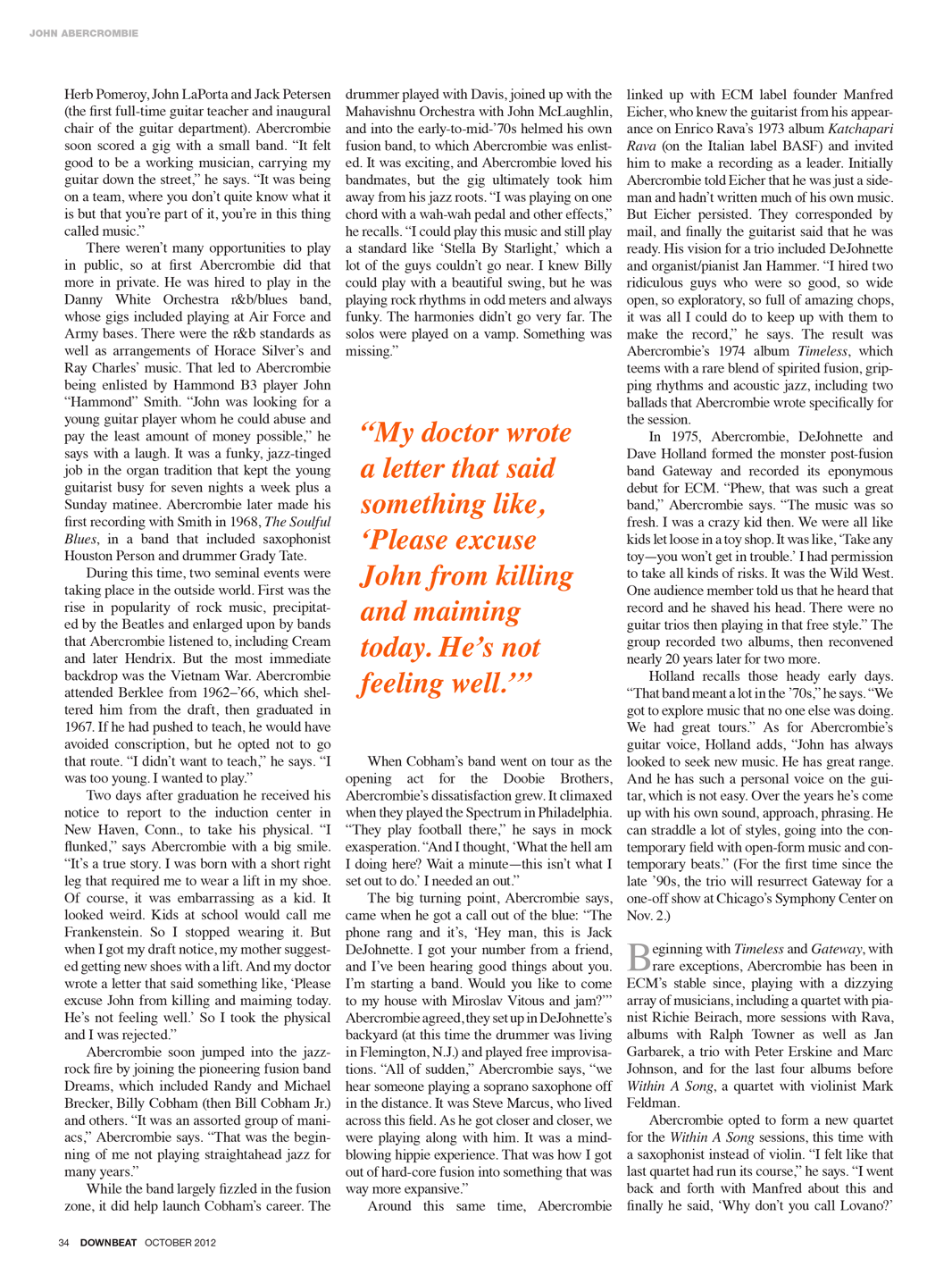 JOHN ABERCROMBIE

Herb Pomeroy, John LaPorta and Jack Petersen (the first full-time guitar teacher and inaugural chair of the guitar department). Abercrombie soon scored a gig with a small band. "It felt good to be a working musician, carrying my guitar down the street," he says. "It was being on a team, where you don't quite know what it is but that you're part of it, you're in this thing called music."

There weren't many opportunities to play in public, so at first Abercrombie did that more in private. He was hired to play in the Danny White Orchestra r&b/blues band, whose gigs included playing at Air Force and Army bases. There were the r&b standards as well as arrangements of Horace Silver's and Ray Charles' music. That led to Abercrombie being enlisted by Hammond B3 player John "Hammond" Smith. "John was looking for a young guitar player whom he could abuse and pay the least amount of money possible," he says with a laugh. It was a funky, jazz-tinged job in the organ tradition that kept the young guitarist busy for seven nights a week plus a Sunday matinee. Abercrombie later made his first recording with Smith in 1968, The Soulful Blues, in a band that included saxophonist Houston Person and drummer Grady Tate.

During this time, two seminal events were taking place in the outside world. First was the rise in popularity of rock music, precipitated by the Beatles and enlarged upon by bands that Abercrombie listened to, including Cream and later Hendrix. But the most immediate backdrop was the Vietnam War. Abercrombie attended Berklee from 1962–'66, which sheltered him from the draft, then graduated in 1967. If he had pushed to teach, he would have avoided conscription, but he opted not to go that route. "I didn't want to teach," he says. "I was too young. I wanted to play."

Two days after graduation he received his notice to report to the induction center in New Haven, Conn., to take his physical. "I flunked," says Abercrombie with a big smile. "It's a true story. I was born with a short right leg that required me to wear a lift in my shoe. Of course, it was embarrassing as a kid. It looked weird. Kids at school would call me Frankenstein. So I stopped wearing it. But when I got my draft notice, my mother suggested getting new shoes with a lift. And my doctor wrote a letter that said something like, 'Please excuse John from killing and maiming today. He's not feeling well.' So I took the physical and I was rejected."

Abercrombie soon jumped into the jazz-rock fire by joining the pioneering fusion band Dreams, which included Randy and Michael Brecker, Billy Cobham (then Bill Cobham Jr.) and others. "It was an assorted group of maniacs," Abercrombie says. "That was the beginning of me not playing straightahead jazz for many years."

While the band largely fizzled in the fusion zone, it did help launch Cobham's career. The drummer played with Davis, joined up with the Mahavishnu Orchestra with John McLaughlin, and into the early-to-mid-'70s helmed his own fusion band, to which Abercrombie was enlisted. It was exciting, and Abercrombie loved his bandmates, but the gig ultimately took him away from his jazz roots. "I was playing on one chord with a wah-wah pedal and other effects," he recalls. "I could play this music and still play a standard like 'Stella By Starlight,' which a lot of the guys couldn't go near. I knew Billy could play with a beautiful swing, but he was playing rock rhythms in odd meters and always funky. The harmonies didn't go very far. The solos were played on a vamp. Something was missing."

"My doctor wrote a letter that said something like, 'Please excuse John from killing and maiming today. He's not feeling well.'"

When Cobham's band went on tour as the opening act for the Doobie Brothers, Abercrombie's dissatisfaction grew. It climaxed when they played the Spectrum in Philadelphia. "They play football there," he says in mock exasperation. "And I thought, 'What the hell am I doing here? Wait a minute—this isn't what I set out to do.' I needed an out."

The big turning point, Abercrombie says, came when he got a call out of the blue: "The phone rang and it's, 'Hey man, this is Jack DeJohnette. I got your number from a friend, and I've been hearing good things about you. I'm starting a band. Would you like to come to my house with Miroslav Vitous and jam?'" Abercrombie agreed, they set up in DeJohnette's backyard (at this time the drummer was living in Flemington, N.J.) and played free improvisations. "All of sudden," Abercrombie says, "we hear someone playing a soprano saxophone off in the distance. It was Steve Marcus, who lived across this field. As he got closer and closer, we were playing along with him. It was a mind-blowing hippie experience. That was how I got out of hard-core fusion into something that was way more expansive."

Around this same time, Abercrombie linked up with ECM label founder Manfred Eicher, who knew the guitarist from his appearance on Enrico Rava's 1973 album Katchapari Rava (on the Italian label BASF) and invited him to make a recording as a leader. Initially Abercrombie told Eicher that he was just a sideman and hadn't written much of his own music. But Eicher persisted. They corresponded by mail, and finally the guitarist said that he was ready. His vision for a trio included DeJohnette and organist/pianist Jan Hammer. "I hired two ridiculous guys who were so good, so wide open, so exploratory, so full of amazing chops, it was all I could do to keep up with them to make the record," he says. The result was Abercrombie's 1974 album Timeless, which teems with a rare blend of spirited fusion, gripping rhythms and acoustic jazz, including two ballads that Abercrombie wrote specifically for the session.

In 1975, Abercrombie, DeJohnette and Dave Holland formed the monster post-fusion band Gateway and recorded its eponymous debut for ECM. "Phew, that was such a great band," Abercrombie says. "The music was so fresh. I was a crazy kid then. We were all like kids let loose in a toy shop. It was like, 'Take any toy—you won't get in trouble.' I had permission to take all kinds of risks. It was the Wild West. One audience member told us that he heard that record and he shaved his head. There were no guitar trios then playing in that free style." The group recorded two albums, then reconvened nearly 20 years later for two more.

Holland recalls those heady early days. "That band meant a lot in the '70s," he says. "We got to explore music that no one else was doing. We had great tours." As for Abercrombie's guitar voice, Holland adds, "John has always looked to seek new music. He has great range. And he has such a personal voice on the guitar, which is not easy. Over the years he's come up with his own sound, approach, phrasing. He can straddle a lot of styles, going into the contemporary field with open-form music and contemporary beats." (For the first time since the late '90s, the trio will resurrect Gateway for a one-off show at Chicago's Symphony Center on Nov. 2.)

Beginning with Timeless and Gateway, with rare exceptions, Abercrombie has been in ECM's stable since, playing with a dizzying array of musicians, including a quartet with pianist Richie Beirach, more sessions with Rava, albums with Ralph Towner as well as Jan Garbarek, a trio with Peter Erskine and Marc Johnson, and for the last four albums before Within A Song, a quartet with violinist Mark Feldman.

Abercrombie opted to form a new quartet for the Within A Song sessions, this time with a saxophonist instead of violin. "I felt like that last quartet had run its course," he says. "I went back and forth with Manfred about this and finally he said, 'Why don't you call Lovano?'

34 DOWNBEAT OCTOBER 2012